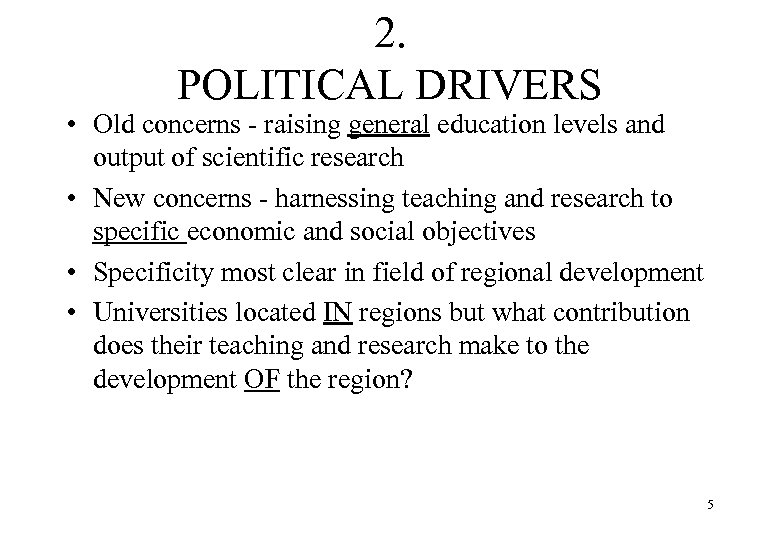 2.
POLITICAL DRIVERS

• Old concerns - raising general education levels and output of scientific research
• New concerns - harnessing teaching and research to specific economic and social objectives
• Specificity most clear in field of regional development
• Universities located IN regions but what contribution does their teaching and research make to the development OF the region?

5